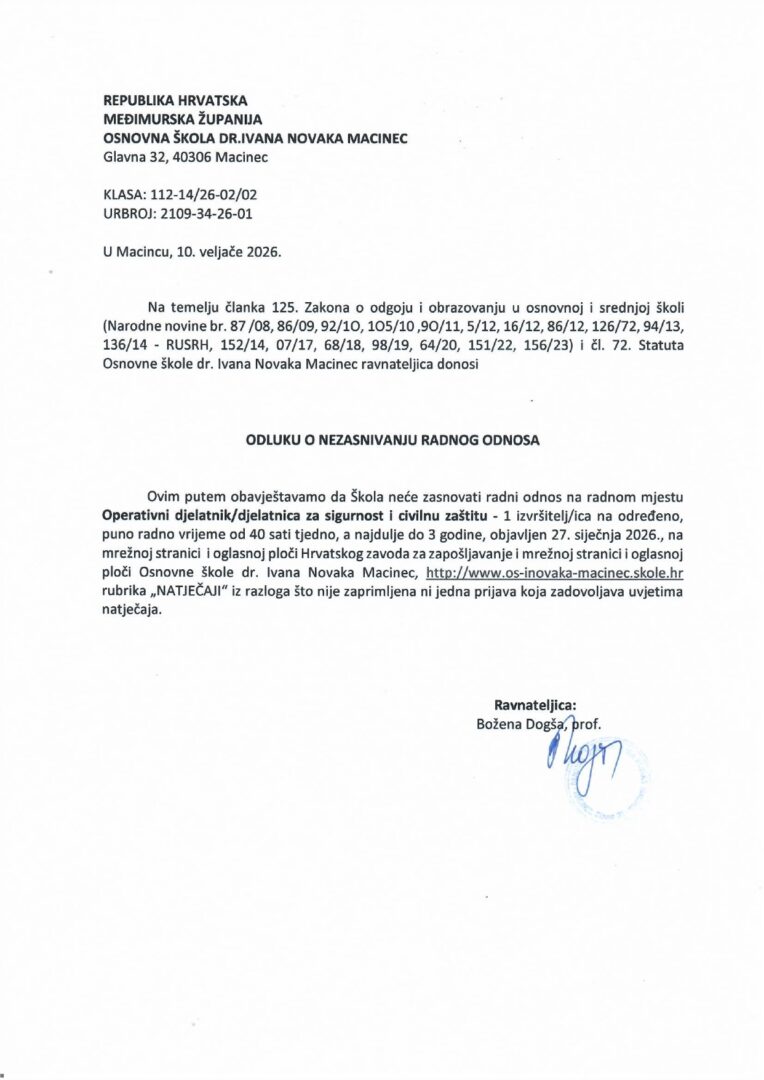 REPUBLIKA HRVATSKA
MEĐIMURSKA ŽUPANIJA
OSNOVNA ŠKOLA DR.IVANA NOVAKA MACINEC
Glavna 32, 40306 Macinec

KLASA: 112-14/26-02/02
URBROJ: 2109-34-26-01

U Macincu, 10. veljače 2026.

Na temelju članka 125. Zakona o odgoju i obrazovanju u osnovnoj i srednjoj školi (Narodne novine br. 87 /08, 86/09, 92/1O, 1O5/10 ,9O/11, 5/12, 16/12, 86/12, 126/72, 94/13, 136/14 - RUSRH, 152/14, 07/17, 68/18, 98/19, 64/20, 151/22, 156/23) i čl. 72. Statuta Osnovne škole dr. Ivana Novaka Macinec ravnateljica donosi

ODLUKU O NEZASNIVANJU RADNOG ODNOSA

Ovim putem obavještavamo da Škola neće zasnovati radni odnos na radnom mjestu Operativni djelatnik/djelatnica za sigurnost i civilnu zaštitu - 1 izvršitelj/ica na određeno, puno radno vrijeme od 40 sati tjedno, a najdulje do 3 godine, objavljen 27. siječnja 2026., na mrežnoj stranici i oglasnoj ploči Hrvatskog zavoda za zapošljavanje i mrežnoj stranici i oglasnoj ploči Osnovne škole dr. Ivana Novaka Macinec, http://www.os-inovaka-macinec.skole.hr rubrika „NATJEČAJI" iz razloga što nije zaprimljena ni jedna prijava koja zadovoljava uvjetima natječaja.

Ravnateljica:
Božena Dogša, prof.